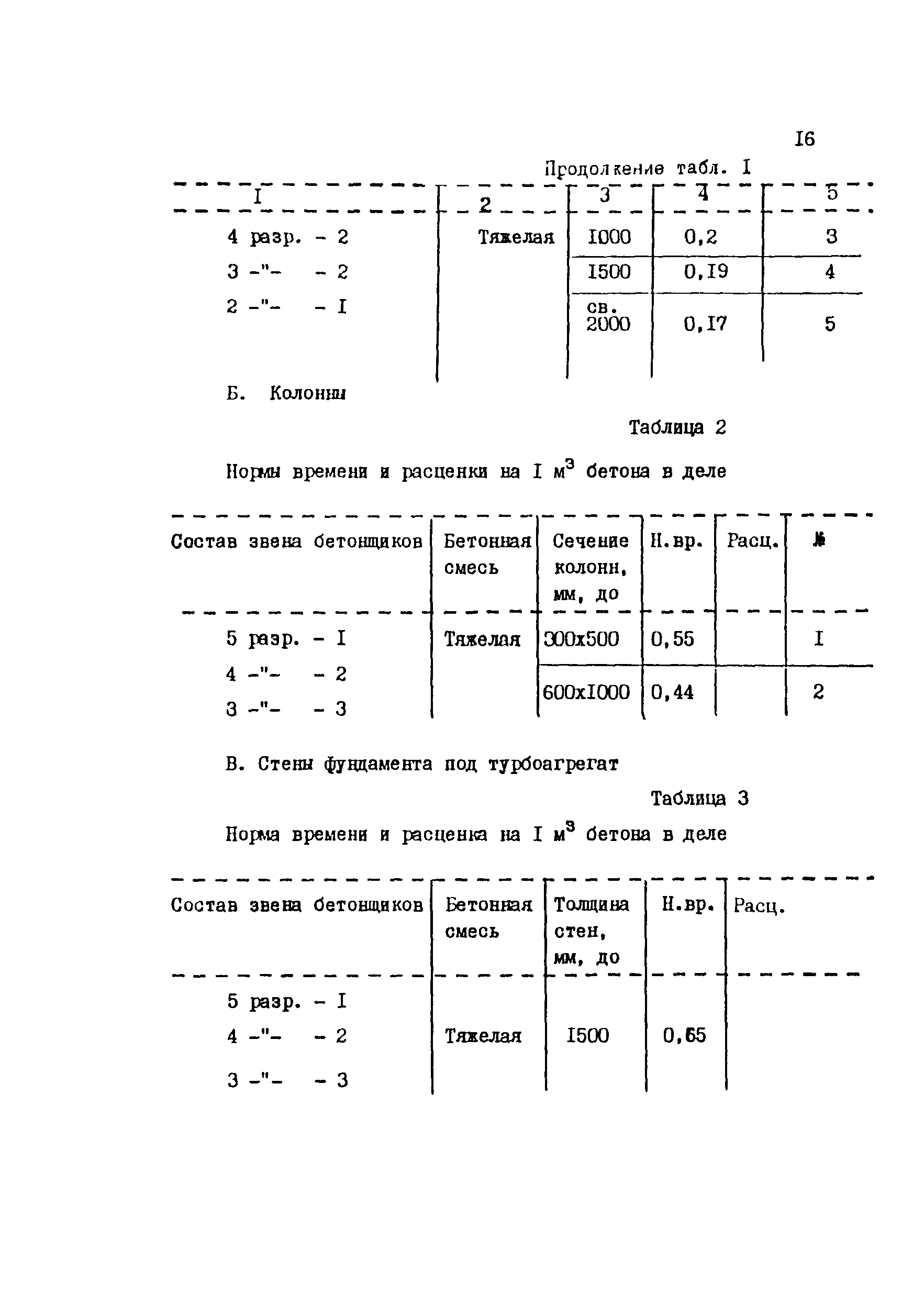 I6

Продолжение табл. I

| I | 2 | 3 | 4 | 5 |
|---|---|---|---|---|
| 4 разр. - 2<br>3 -"- - 2<br>2 -"- - I | Тяжелая | I000 | 0,2 | 3 |
| | | I500 | 0,I9 | 4 |
| | | св. 2000 | 0,I7 | 5 |

Б. Колонны

Таблица 2

Нормы времени и расценки на I $м^3$ бетона в деле

| Состав звена бетонщиков | Бетонная смесь | Сечение колонн, мм, до | Н.вр. | Расц. | № |
|---|---|---|---|---|---|
| 5 разр. - I<br>4 -"- - 2<br>3 -"- - 3 | Тяжелая | 300x500 | 0,55 | | I |
| | | 600xI000 | 0,44 | | 2 |

В. Стены фундамента под турбоагрегат

Таблица 3

Норма времени и расценка на I $м^3$ бетона в деле

| Состав звена бетонщиков | Бетонная смесь | Толщина стен, мм, до | Н.вр. | Расц. |
|---|---|---|---|---|
| 5 разр. - I<br>4 -"- - 2<br>3 -"- - 3 | Тяжелая | I500 | 0,65 | |